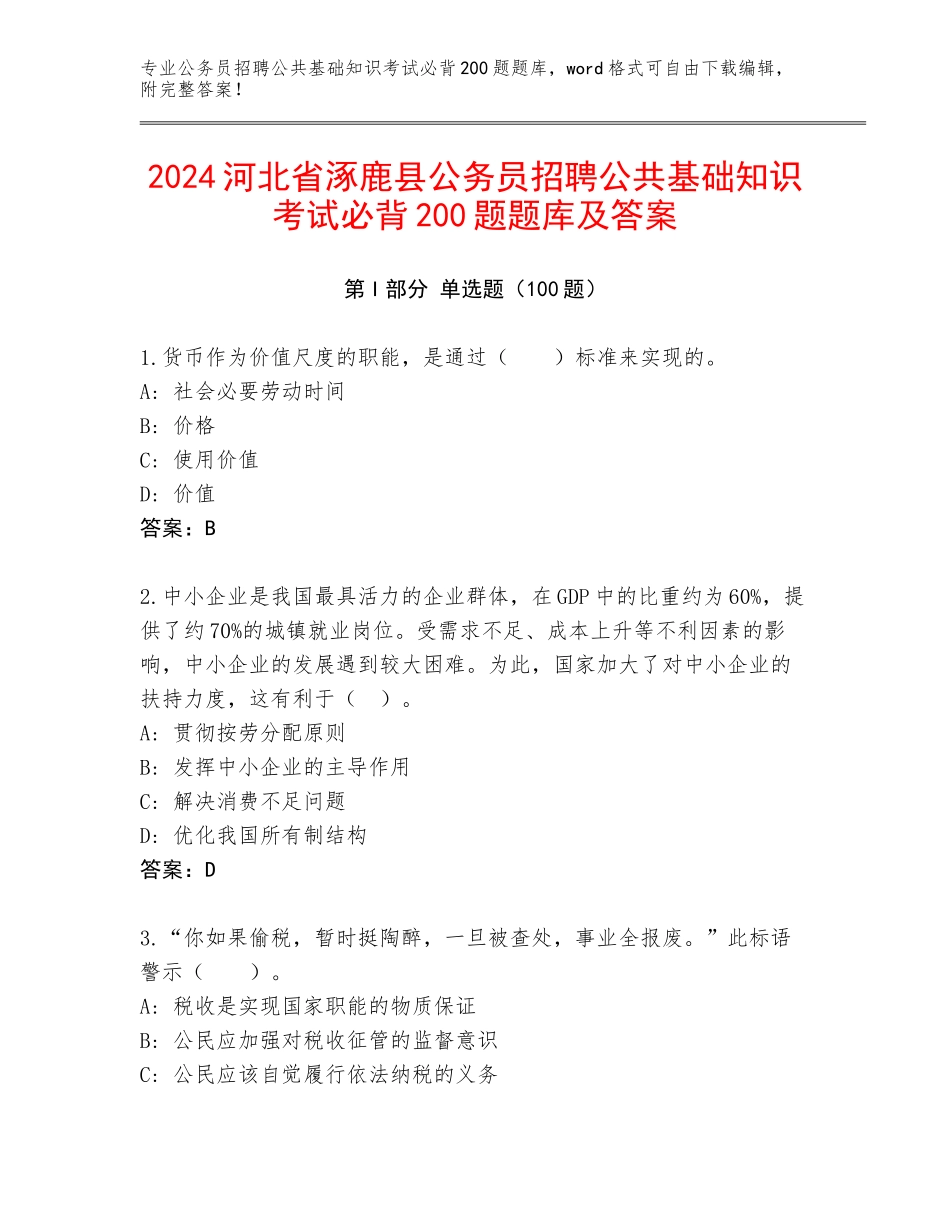 专业公务员招聘公共基础知识考试必背200题题库，word格式可自由下载编辑，附完整答案！

2024河北省涿鹿县公务员招聘公共基础知识考试必背200题题库及答案

第I部分 单选题（100题）

1.货币作为价值尺度的职能，是通过（　　）标准来实现的。
A：社会必要劳动时间
B：价格
C：使用价值
D：价值
答案：B

2.中小企业是我国最具活力的企业群体，在GDP中的比重约为60%，提供了约70%的城镇就业岗位。受需求不足、成本上升等不利因素的影响，中小企业的发展遇到较大困难。为此，国家加大了对中小企业的扶持力度，这有利于（　）。
A：贯彻按劳分配原则
B：发挥中小企业的主导作用
C：解决消费不足问题
D：优化我国所有制结构
答案：D

3.“你如果偷税，暂时挺陶醉，一旦被查处，事业全报废。”此标语警示（　　）。
A：税收是实现国家职能的物质保证
B：公民应加强对税收征管的监督意识
C：公民应该自觉履行依法纳税的义务